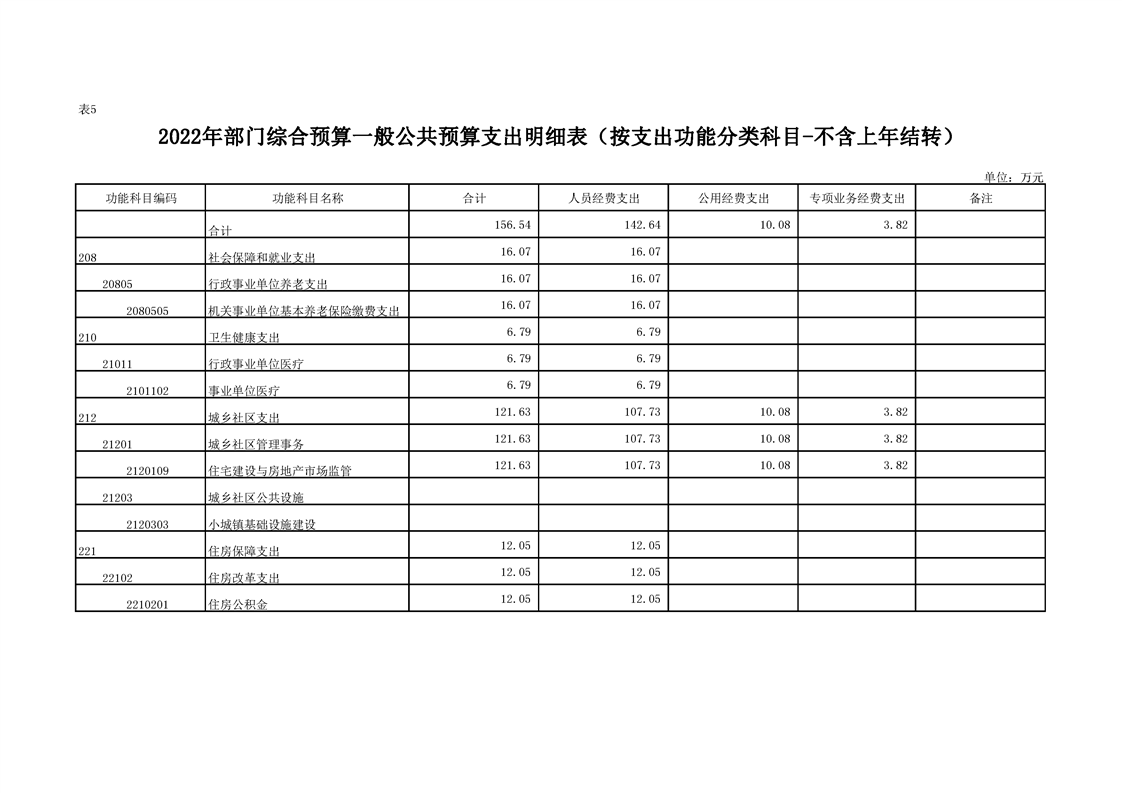 表5

2022年部门综合预算一般公共预算支出明细表（按支出功能分类科目-不含上年结转）

单位：万元

| 功能科目编码 | 功能科目名称 | 合计 | 人员经费支出 | 公用经费支出 | 专项业务经费支出 | 备注 |
|---|---|---|---|---|---|---|
| | 合计 | 156.54 | 142.64 | 10.08 | 3.82 | |
| 208 | 社会保障和就业支出 | 16.07 | 16.07 | | | |
| 20805 | 行政事业单位养老支出 | 16.07 | 16.07 | | | |
| 2080505 | 机关事业单位基本养老保险缴费支出 | 16.07 | 16.07 | | | |
| 210 | 卫生健康支出 | 6.79 | 6.79 | | | |
| 21011 | 行政事业单位医疗 | 6.79 | 6.79 | | | |
| 2101102 | 事业单位医疗 | 6.79 | 6.79 | | | |
| 212 | 城乡社区支出 | 121.63 | 107.73 | 10.08 | 3.82 | |
| 21201 | 城乡社区管理事务 | 121.63 | 107.73 | 10.08 | 3.82 | |
| 2120109 | 住宅建设与房地产市场监管 | 121.63 | 107.73 | 10.08 | 3.82 | |
| 21203 | 城乡社区公共设施 | | | | | |
| 2120303 | 小城镇基础设施建设 | | | | | |
| 221 | 住房保障支出 | 12.05 | 12.05 | | | |
| 22102 | 住房改革支出 | 12.05 | 12.05 | | | |
| 2210201 | 住房公积金 | 12.05 | 12.05 | | | |